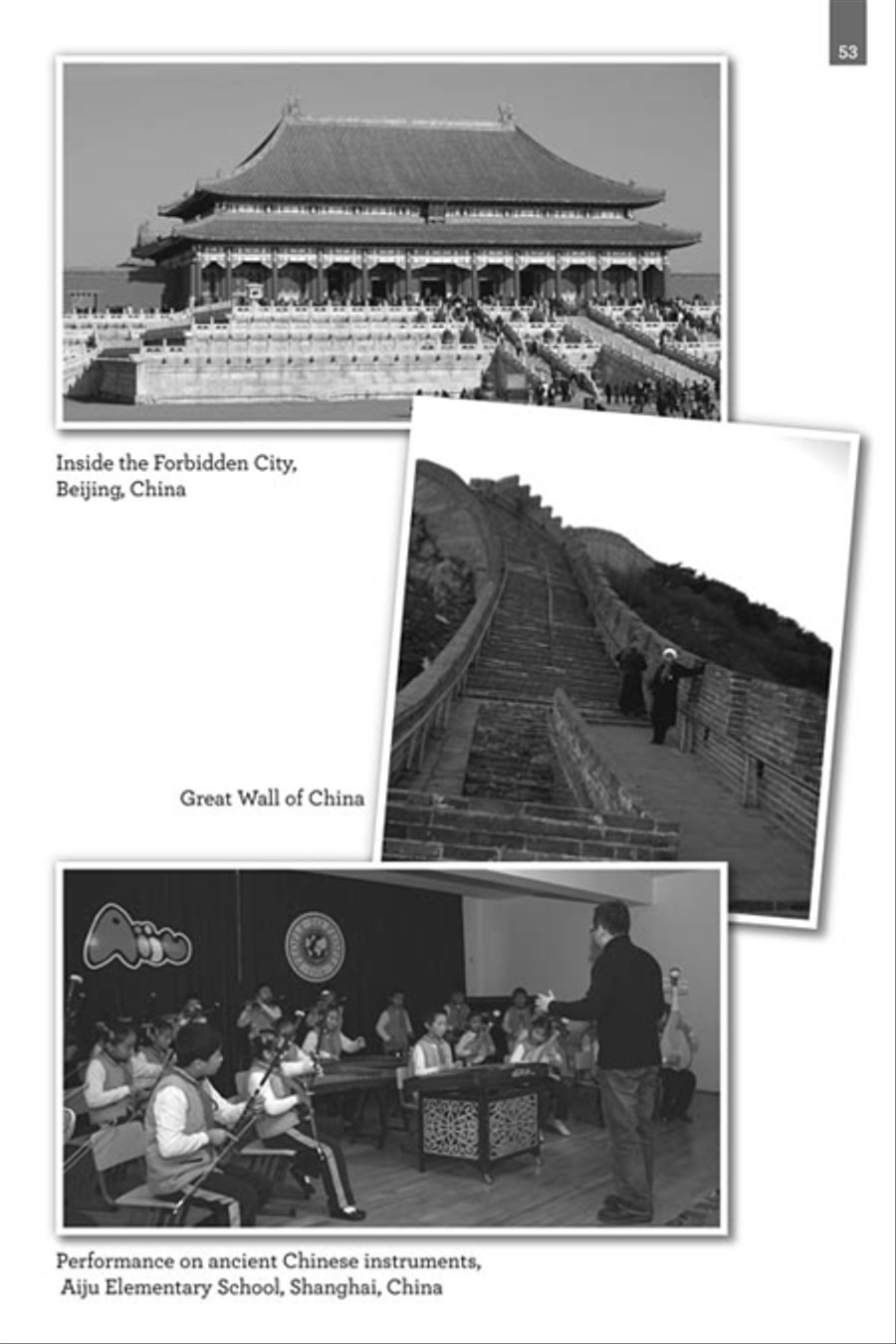 53

Inside the Forbidden City, Beijing, China

Great Wall of China

Aiju

Performance on ancient Chinese instruments, Aiju Elementary School, Shanghai, China